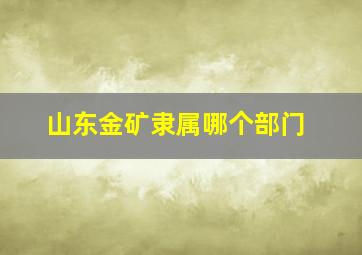 山东金矿隶属哪个部门